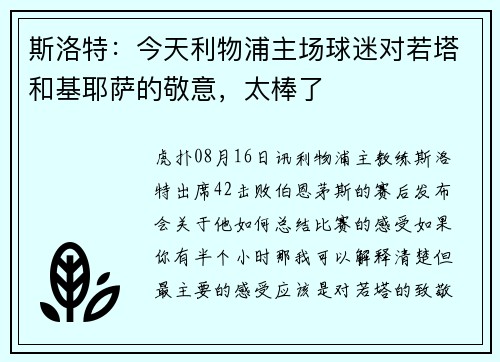 斯洛特：今天利物浦主场球迷对若塔和基耶萨的敬意，太棒了

虎扑08月16日讯利物浦主教练斯洛特出席42击败伯恩茅斯的赛后发布会关于他如何总结比赛的感受如果你有半个小时那我可以解释清楚但最主要的感受应该是对若塔的致敬